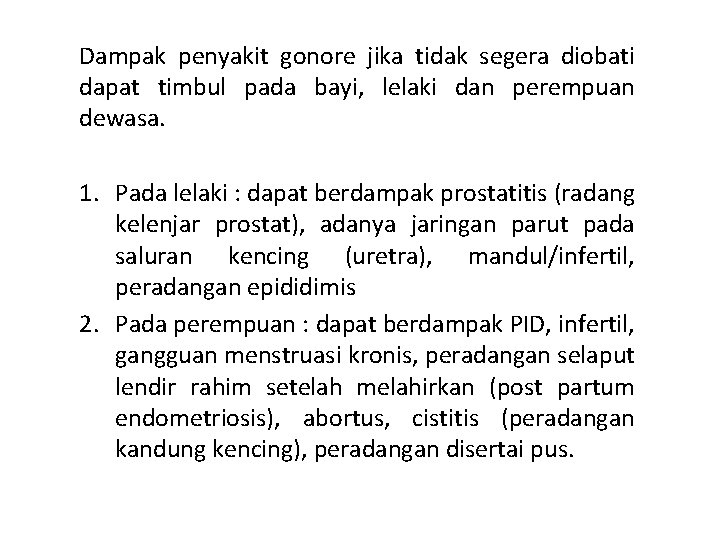 Dampak penyakit gonore jika tidak segera diobati dapat timbul pada bayi, lelaki dan perempuan dewasa.

1. Pada lelaki : dapat berdampak prostatitis (radang kelenjar prostat), adanya jaringan parut pada saluran kencing (uretra), mandul/infertil, peradangan epididimis
2. Pada perempuan : dapat berdampak PID, infertil, gangguan menstruasi kronis, peradangan selaput lendir rahim setelah melahirkan (post partum endometriosis), abortus, cistitis (peradangan kandung kencing), peradangan disertai pus.